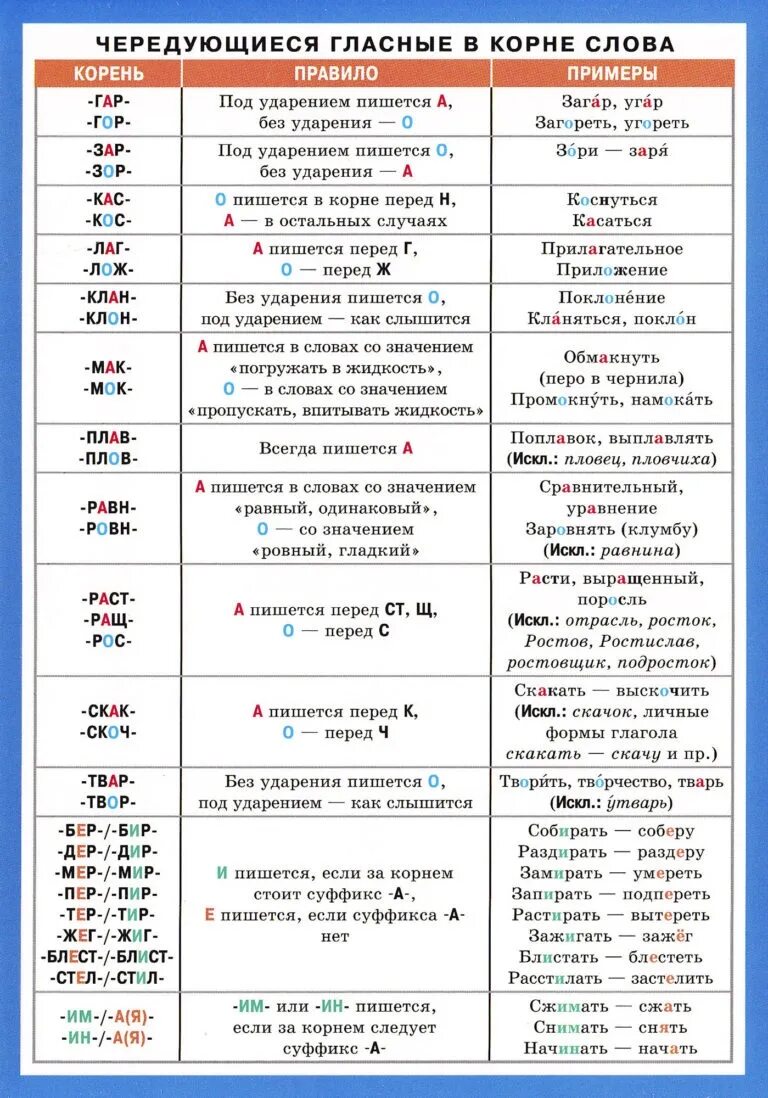 ЧЕРЕДУЮЩИЕСЯ ГЛАСНЫЕ В КОРНЕ СЛОВА

| КОРЕНЬ | ПРАВИЛО | ПРИМЕРЫ |
|---|---|---|
| -ГАР- -ГОР- | Под ударением пишется А, без ударения — О | Зага́р, уга́р Загореть, угореть |
| -ЗАР- -ЗОР- | Под ударением пишется О, без ударения — А | Зо́ри — заря́ |
| -КАС- -КОС- | О пишется в корне перед Н, А — в остальных случаях | Коснуться Касаться |
| -ЛАГ- -ЛОЖ- | А пишется перед Г, О — перед Ж | Прилагательное Приложение |
| -КЛАН- -КЛОН- | Без ударения пишется О, под ударением — как слышится | Поклоне́ние Кла́няться, покло́н |
| -МАК- -МОК- | А пишется в словах со значением «погружать в жидкость», О — в словах со значением «пропускать, впитывать жидкость» | Обмакнуть (перо в чернила) Промокну́ть, намока́ть |
| -ПЛАВ- -ПЛОВ- | Всегда пишется А | Поплавок, выплавлять (Искл.: пловец, пловчиха) |
| -РАВН- -РОВН- | А пишется в словах со значением «равный, одинаковый», О — со значением «ровный, гладкий» | Сравнительный, уравнение Заровнять (клумбу) (Искл.: равнина) |
| -РАСТ- -РАЩ- -РОС- | А пишется перед СТ, Щ, О — перед С | Расти, выращенный, поросль (Искл.: отрасль, росток, Ростов, Ростислав, ростовщик, подросток) |
| -СКАК- -СКОЧ- | А пишется перед К, О — перед Ч | Скакать — выскочить (Искл.: скачок, личные формы глагола скакать — скачу и пр.) |
| -ТВАР- -ТВОР- | Без ударения пишется О, под ударением — как слышится | Твори́ть, тво́рчество, тварь (Искл.: у́тварь) |
| -БЕР-/-БИР- -ДЕР-/-ДИР- -МЕР-/-МИР- -ПЕР-/-ПИР- -ТЕР-/-ТИР- -ЖЕГ-/-ЖИГ- -БЛЕСТ-/-БЛИСТ- -СТЕЛ-/-СТИЛ- | И пишется, если за корнем стоит суффикс -А-, Е пишется, если суффикса -А- нет | Собирать — соберу Раздирать — раздеру Замирать — умереть Запирать — подпереть Растирать — вытереть Зажигать — зажёг Блистать — блестеть Расстилать — застелить |
| -ИМ-/-А(Я)- -ИН-/-А(Я)- | -ИМ- или -ИН- пишется, если за корнем следует суффикс -А- | Сжимать — сжать Снимать — снять Начинать — начать |